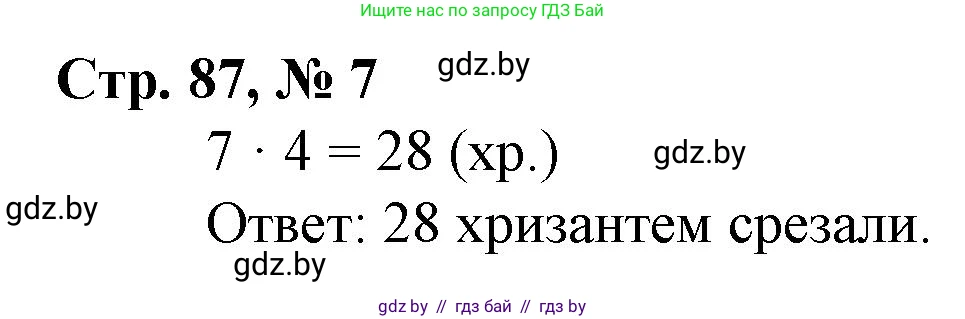 Ищите нас по запросу ГДЗ Бай

Стр. 87, № 7 gdz.by

$7 \cdot 4 = 28$ (хр.) gdz.by

gdz.by

Ответ: 28 хризантем срезали.

gdz.by

gdz by // гдз бай // гдз by